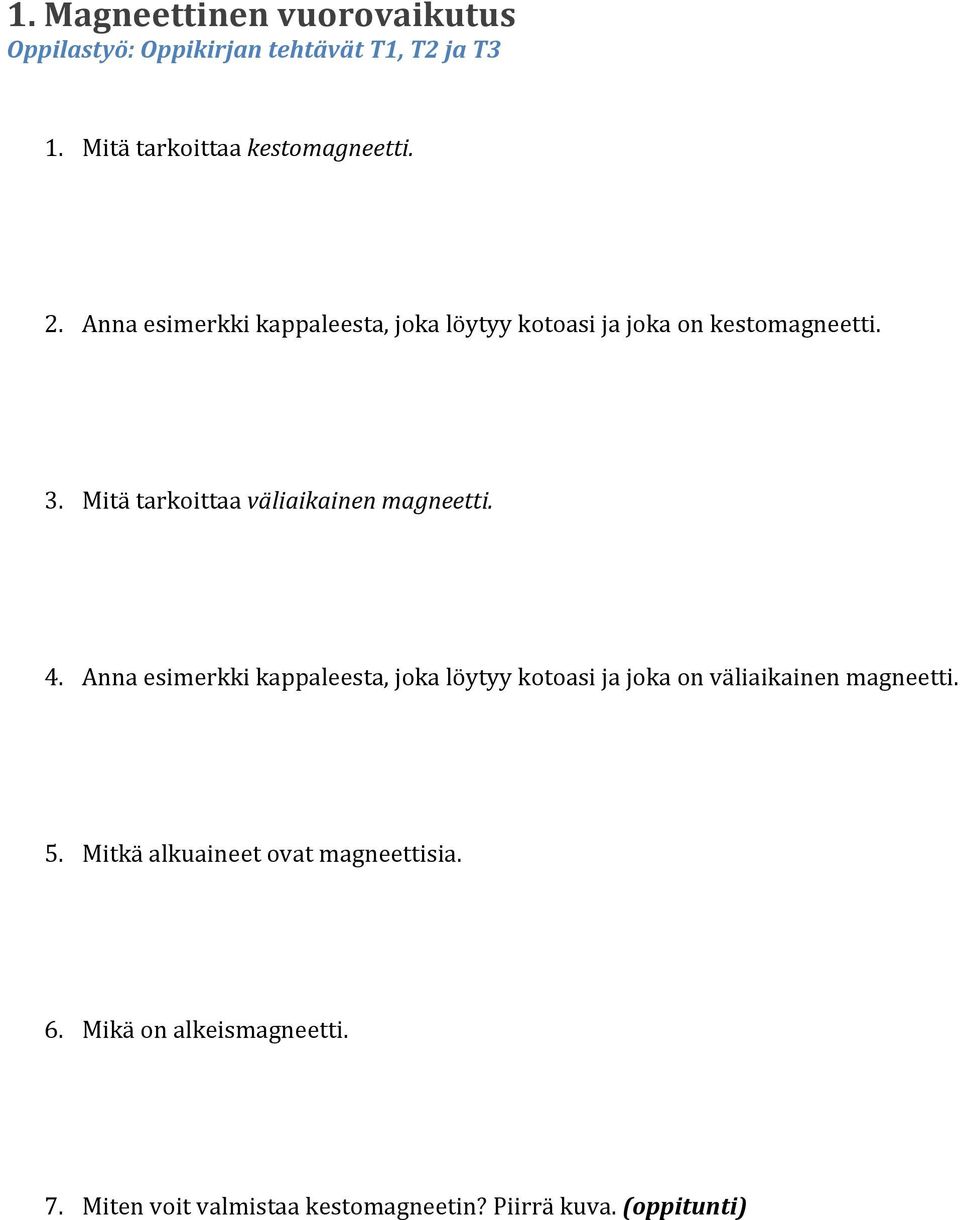 1. Magneettinen vuorovaikutus
Oppilastyö: Oppikirjan tehtävät T1, T2 ja T3

1. Mitä tarkoittaa kestomagneetti.

2. Anna esimerkki kappaleesta, joka löytyy kotoasi ja joka on kestomagneetti.

3. Mitä tarkoittaa väliaikainen magneetti.

4. Anna esimerkki kappaleesta, joka löytyy kotoasi ja joka on väliaikainen magneetti.

5. Mitkä alkuaineet ovat magneettisia.

6. Mikä on alkeismagneetti.

7. Miten voit valmistaa kestomagneetin? Piirrä kuva. (oppitunti)